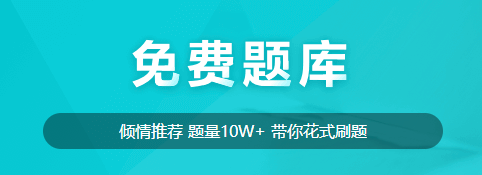 免费题库

倾情推荐 题量10W+ 带你花式刷题